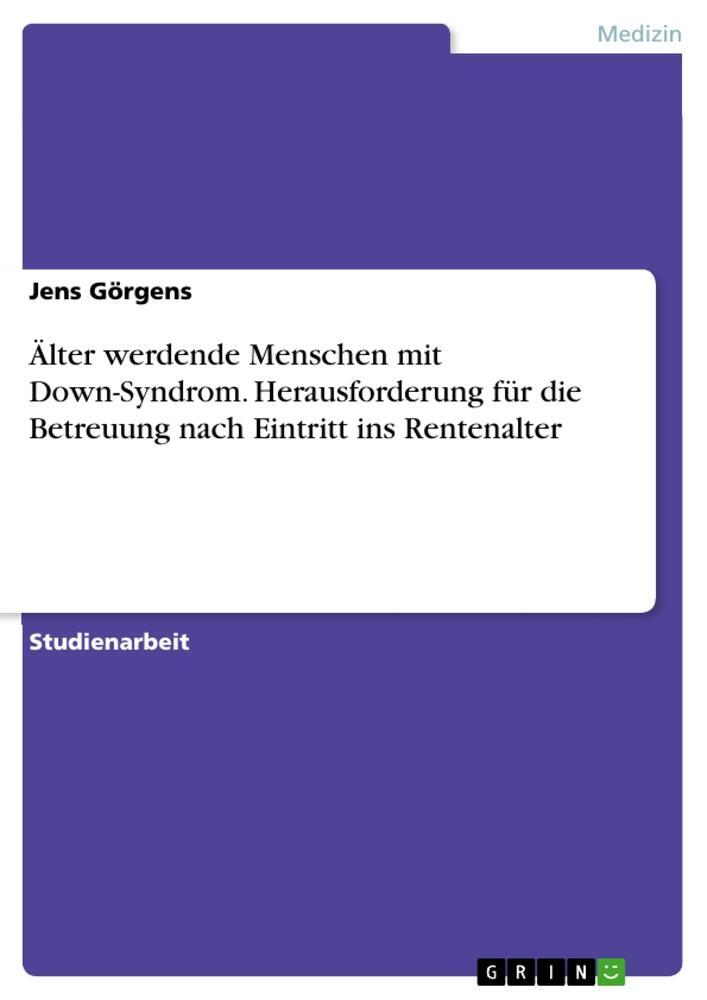 Medizin

Jens Görgens

Älter werdende Menschen mit Down-Syndrom. Herausforderung für die Betreuung nach Eintritt ins Rentenalter

Studienarbeit

GRIN